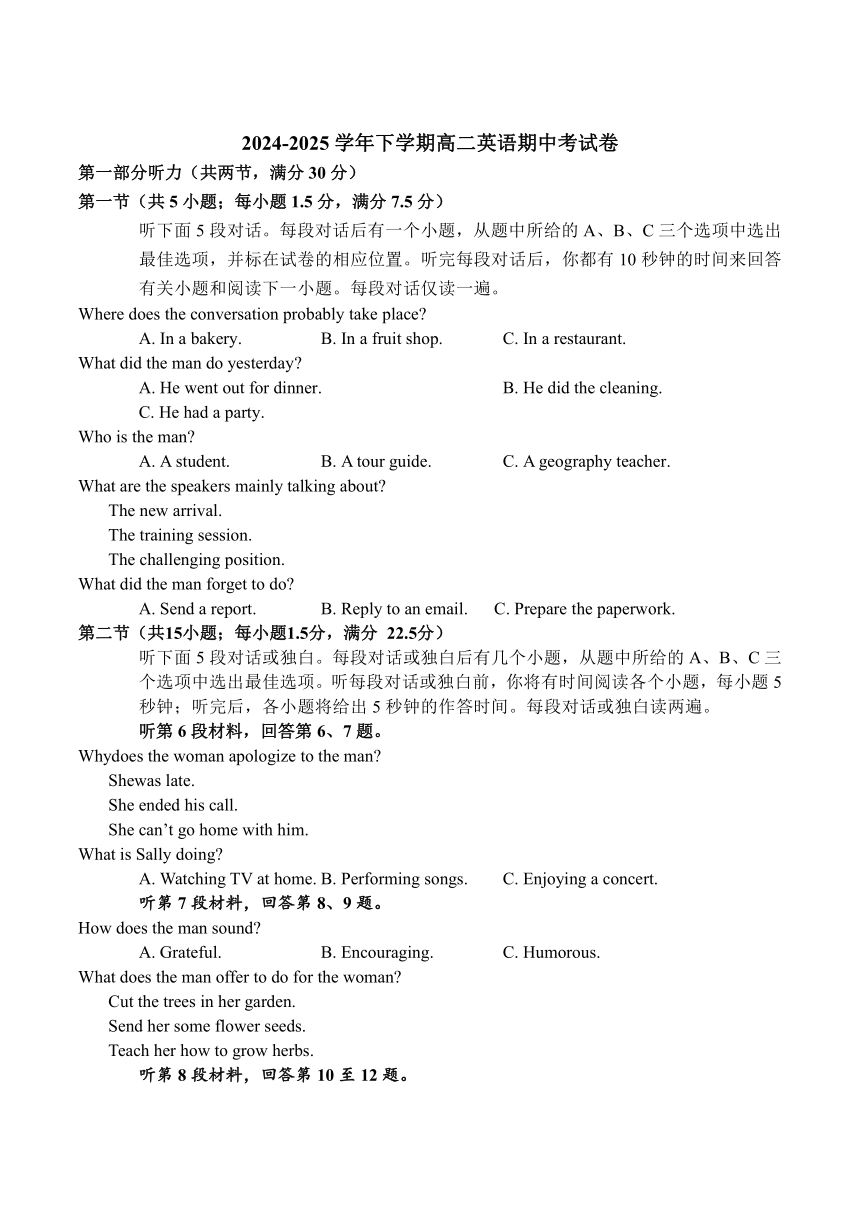 2024-2025 学年下学期高二英语期中考试卷

第一部分听力（共两节，满分 30 分）

第一节（共 5 小题；每小题 1.5 分，满分 7.5 分）

听下面 5 段对话。每段对话后有一个小题，从题中所给的 A、B、C 三个选项中选出最佳选项，并标在试卷的相应位置。听完每段对话后，你都有 10 秒钟的时间来回答有关小题和阅读下一小题。每段对话仅读一遍。

Where does the conversation probably take place?

A. In a bakery.    B. In a fruit shop.    C. In a restaurant.

What did the man do yesterday?

A. He went out for dinner.    B. He did the cleaning.

C. He had a party.

Who is the man?

A. A student.    B. A tour guide.    C. A geography teacher.

What are the speakers mainly talking about?

The new arrival.

The training session.

The challenging position.

What did the man forget to do?

A. Send a report.    B. Reply to an email.    C. Prepare the paperwork.

第二节（共15小题；每小题1.5分，满分 22.5分）

听下面 5 段对话或独白。每段对话或独白后有几个小题，从题中所给的 A、B、C 三个选项中选出最佳选项。听每段对话或独白前，你将有时间阅读各个小题，每小题 5 秒钟；听完后，各小题将给出 5 秒钟的作答时间。每段对话或独白读两遍。

听第 6 段材料，回答第 6、7 题。

Whydoes the woman apologize to the man?

Shewas late.

She ended his call.

She can’t go home with him.

What is Sally doing?

A. Watching TV at home. B. Performing songs.    C. Enjoying a concert.

听第 7 段材料，回答第 8、9 题。

How does the man sound?

A. Grateful.    B. Encouraging.    C. Humorous.

What does the man offer to do for the woman?

Cut the trees in her garden.

Send her some flower seeds.

Teach her how to grow herbs.

听第 8 段材料，回答第 10 至 12 题。